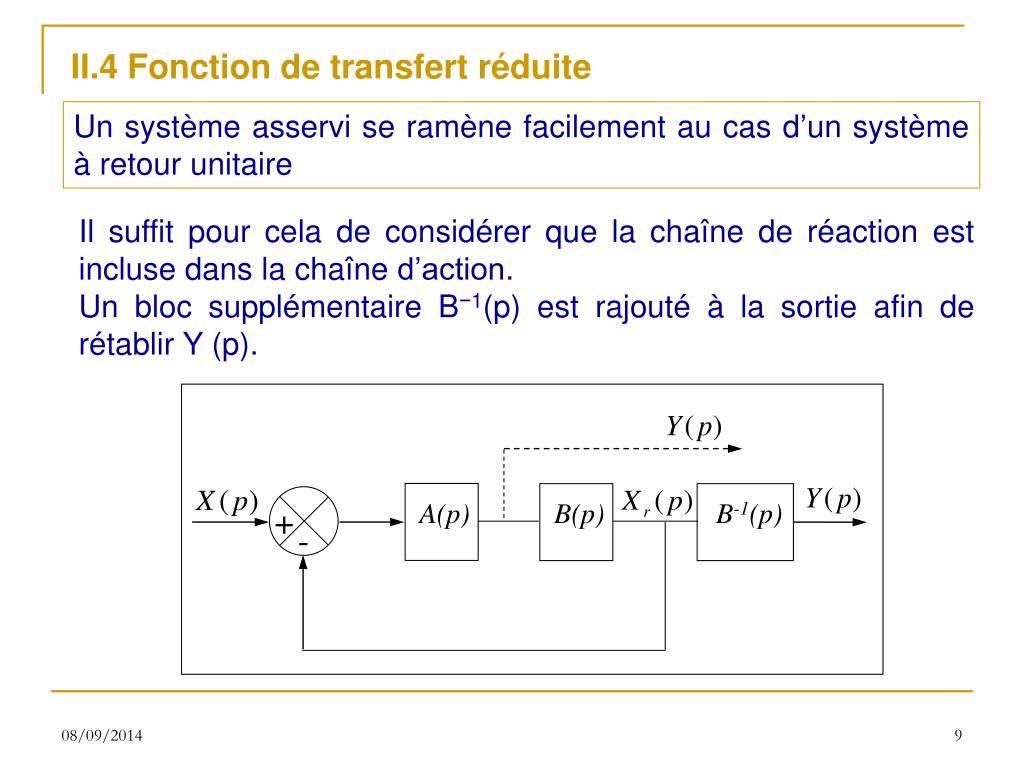 II.4 Fonction de transfert réduite

Un système asservi se ramène facilement au cas d'un système à retour unitaire

Il suffit pour cela de considérer que la chaîne de réaction est incluse dans la chaîne d'action.
Un bloc supplémentaire $B^{-1}(p)$ est rajouté à la sortie afin de rétablir Y (p).

$Y(p)$

$X(p)$ + - $A(p)$ $B(p)$ $X_r(p)$ $B^{-1}(p)$ $Y(p)$

08/09/2014

9